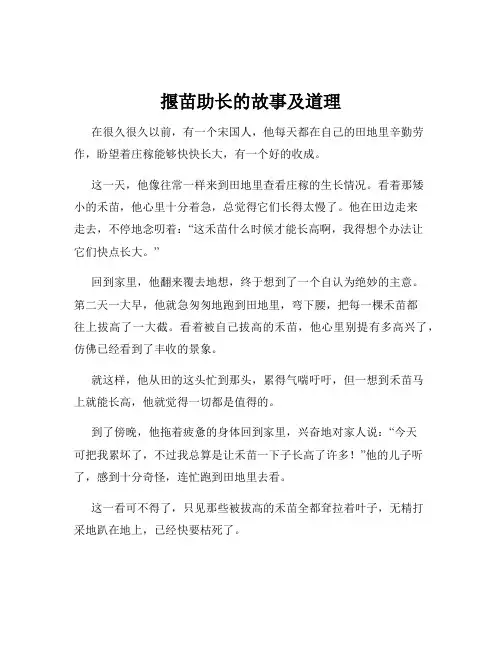 揠苗助长的故事及道理

在很久很久以前，有一个宋国人，他每天都在自己的田地里辛勤劳作，盼望着庄稼能够快快长大，有一个好的收成。

这一天，他像往常一样来到田地里查看庄稼的生长情况。看着那矮小的禾苗，他心里十分着急，总觉得它们长得太慢了。他在田边走来走去，不停地念叨着：“这禾苗什么时候才能长高啊，我得想个办法让它们快点长大。”

回到家里，他翻来覆去地想，终于想到了一个自认为绝妙的主意。第二天一大早，他就急匆匆地跑到田地里，弯下腰，把每一棵禾苗都往上拔高了一大截。看着被自己拔高的禾苗，他心里别提有多高兴了，仿佛已经看到了丰收的景象。

就这样，他从田的这头忙到那头，累得气喘吁吁，但一想到禾苗马上就能长高，他就觉得一切都是值得的。

到了傍晚，他拖着疲惫的身体回到家里，兴奋地对家人说：“今天可把我累坏了，不过我总算是让禾苗一下子长高了许多！”他的儿子听了，感到十分奇怪，连忙跑到田地里去看。

这一看可不得了，只见那些被拔高的禾苗全都耷拉着叶子，无精打采地趴在地上，已经快要枯死了。